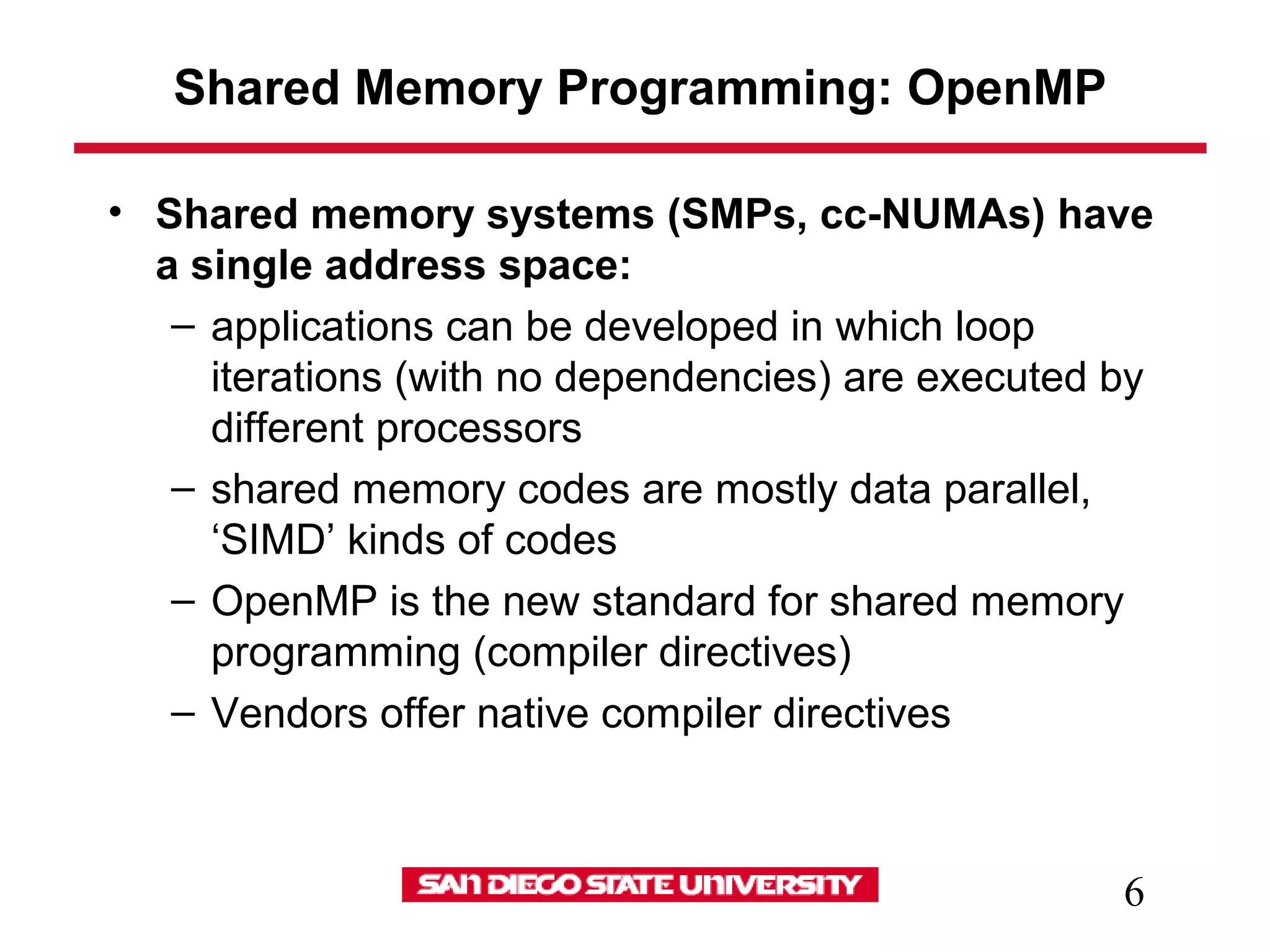 Shared Memory Programming: OpenMP

• Shared memory systems (SMPs, cc-NUMAs) have a single address space:
– applications can be developed in which loop iterations (with no dependencies) are executed by different processors
– shared memory codes are mostly data parallel, ‘SIMD’ kinds of codes
– OpenMP is the new standard for shared memory programming (compiler directives)
– Vendors offer native compiler directives

SAN DIEGO STATE UNIVERSITY

6